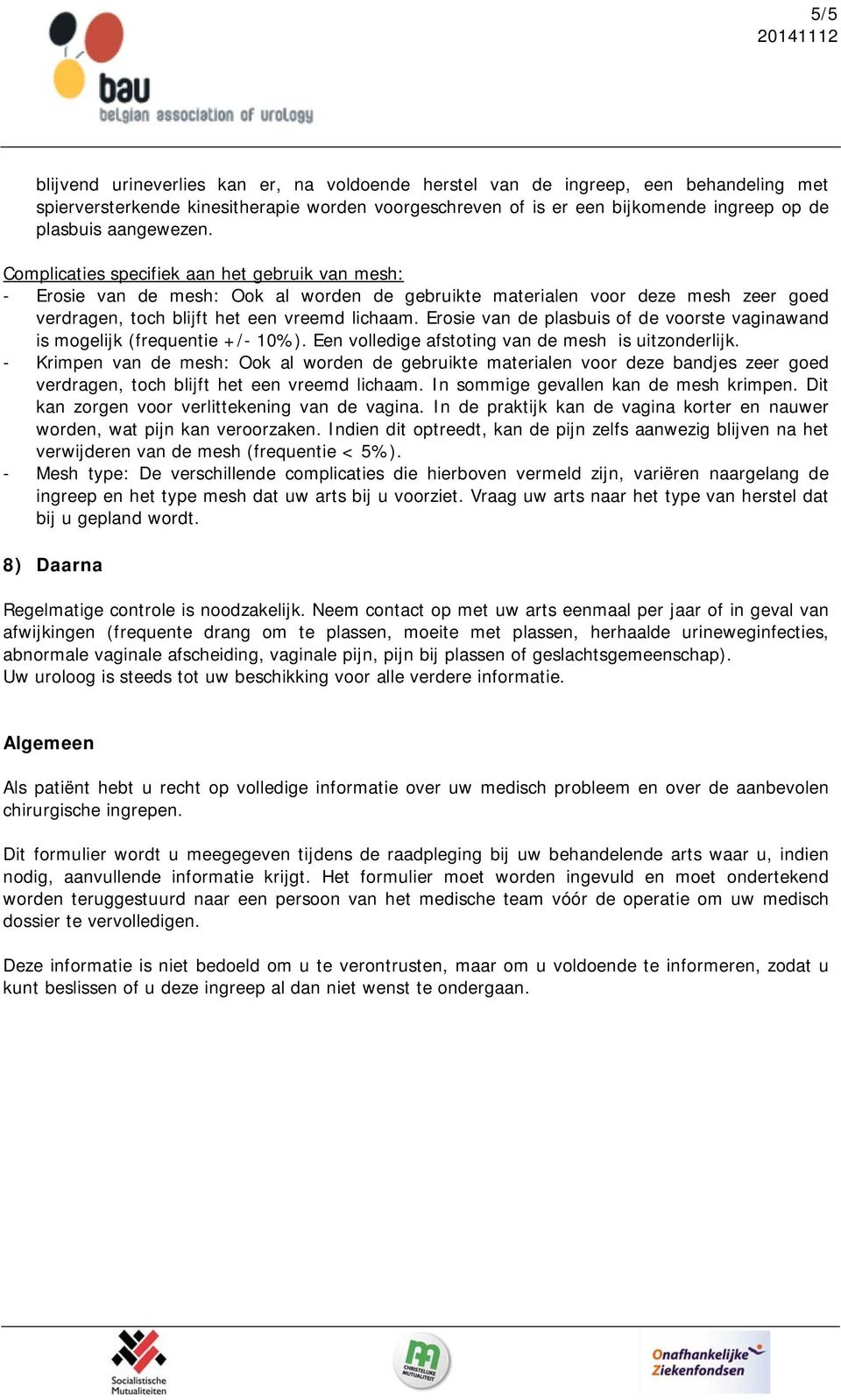 5/5
20141112

bau
belgian association of urology

blijvend urineverlies kan er, na voldoende herstel van de ingreep, een behandeling met spierversterkende kinesitherapie worden voorgeschreven of is er een bijkomende ingreep op de plasbuis aangewezen.

Complicaties specifiek aan het gebruik van mesh:
- Erosie van de mesh: Ook al worden de gebruikte materialen voor deze mesh zeer goed verdragen, toch blijft het een vreemd lichaam. Erosie van de plasbuis of de voorste vaginawand is mogelijk (frequentie +/- 10%). Een volledige afstoting van de mesh is uitzonderlijk.
- Krimpen van de mesh: Ook al worden de gebruikte materialen voor deze bandjes zeer goed verdragen, toch blijft het een vreemd lichaam. In sommige gevallen kan de mesh krimpen. Dit kan zorgen voor verlittekening van de vagina. In de praktijk kan de vagina korter en nauwer worden, wat pijn kan veroorzaken. Indien dit optreedt, kan de pijn zelfs aanwezig blijven na het verwijderen van de mesh (frequentie < 5%).
- Mesh type: De verschillende complicaties die hierboven vermeld zijn, variëren naargelang de ingreep en het type mesh dat uw arts bij u voorziet. Vraag uw arts naar het type van herstel dat bij u gepland wordt.

8) Daarna

Regelmatige controle is noodzakelijk. Neem contact op met uw arts eenmaal per jaar of in geval van afwijkingen (frequente drang om te plassen, moeite met plassen, herhaalde urineweginfecties, abnormale vaginale afscheiding, vaginale pijn, pijn bij plassen of geslachtsgemeenschap).
Uw uroloog is steeds tot uw beschikking voor alle verdere informatie.

Algemeen

Als patiënt hebt u recht op volledige informatie over uw medisch probleem en over de aanbevolen chirurgische ingrepen.

Dit formulier wordt u meegegeven tijdens de raadpleging bij uw behandelende arts waar u, indien nodig, aanvullende informatie krijgt. Het formulier moet worden ingevuld en moet ondertekend worden teruggestuurd naar een persoon van het medische team vóór de operatie om uw medisch dossier te vervolledigen.

Deze informatie is niet bedoeld om u te verontrusten, maar om u voldoende te informeren, zodat u kunt beslissen of u deze ingreep al dan niet wenst te ondergaan.

Socialistische Mutualiteiten

CHRISTELIJKE MUTUALITEIT

Onafhankelijke Ziekenfondsen